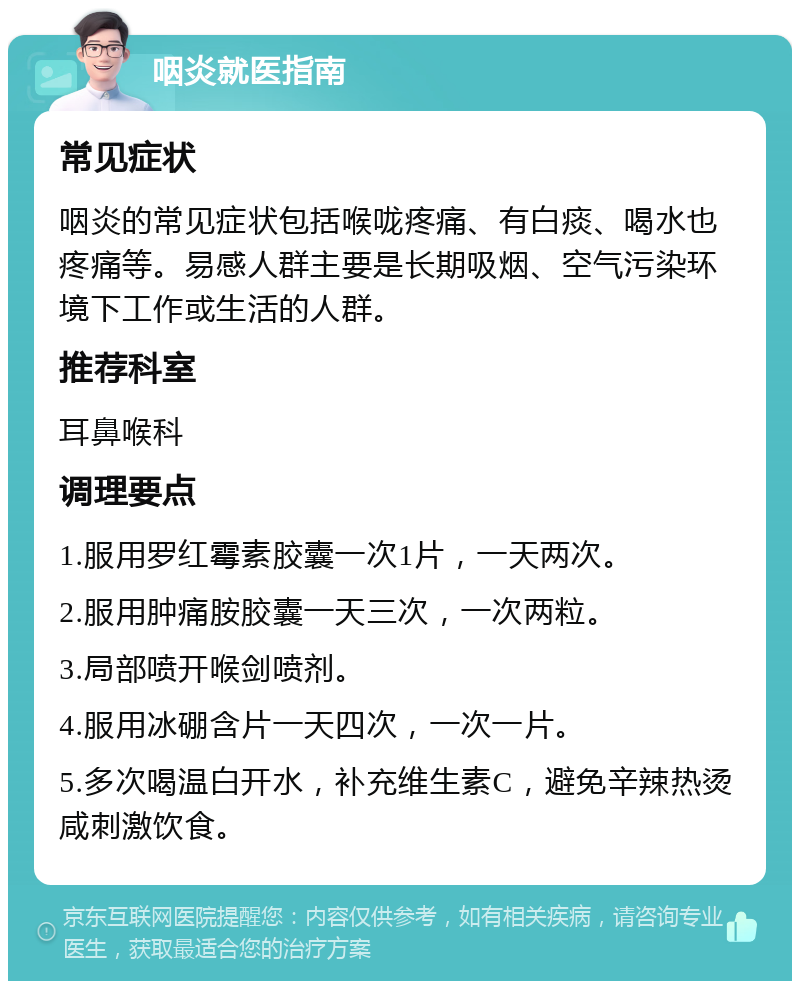 咽炎就医指南

常见症状

咽炎的常见症状包括喉咙疼痛、有白痰、喝水也疼痛等。易感人群主要是长期吸烟、空气污染环境下工作或生活的人群。

推荐科室

耳鼻喉科

调理要点

1.服用罗红霉素胶囊一次1片，一天两次。

2.服用肿痛胺胶囊一天三次，一次两粒。

3.局部喷开喉剑喷剂。

4.服用冰硼含片一天四次，一次一片。

5.多次喝温白开水，补充维生素C，避免辛辣热烫咸刺激饮食。

京东互联网医院提醒您：内容仅供参考，如有相关疾病，请咨询专业医生，获取最适合您的治疗方案